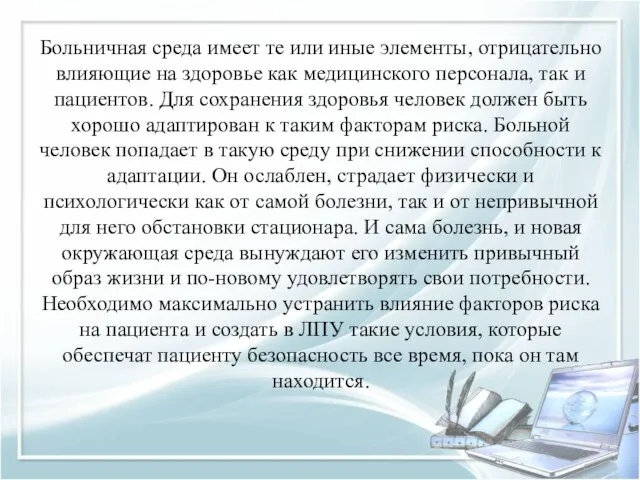 Больничная среда имеет те или иные элементы, отрицательно влияющие на здоровье как медицинского персонала, так и пациентов. Для сохранения здоровья человек должен быть хорошо адаптирован к таким факторам риска. Больной человек попадает в такую среду при снижении способности к адаптации. Он ослаблен, страдает физически и психологически как от самой болезни, так и от непривычной для него обстановки стационара. И сама болезнь, и новая окружающая среда вынуждают его изменить привычный образ жизни и по-новому удовлетворять свои потребности. Необходимо максимально устранить влияние факторов риска на пациента и создать в ЛПУ такие условия, которые обеспечат пациенту безопасность все время, пока он там находится.